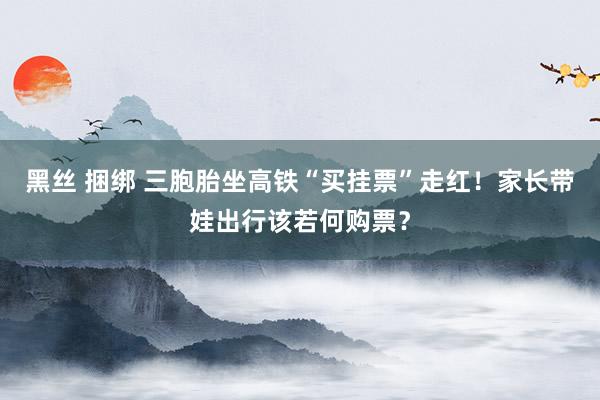 黑丝 捆绑 三胞胎坐高铁“买挂票”走红！家长带娃出行该若何购票？